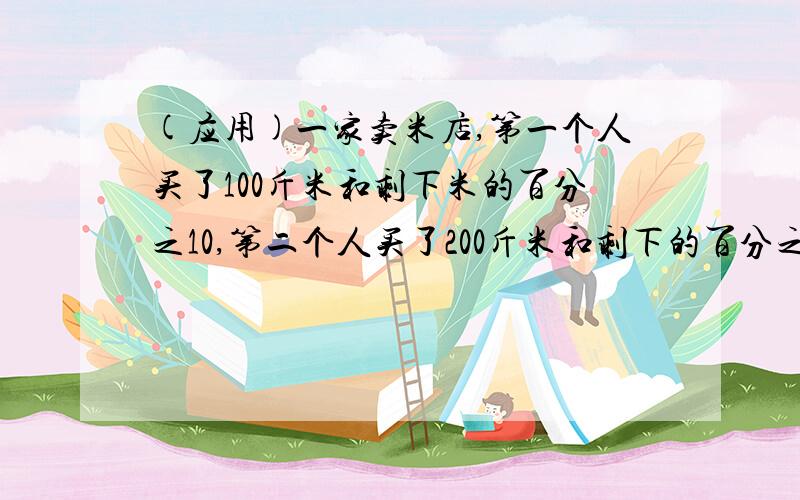 (应用)一家卖米店,第一个人买了100斤米和剩下米的百分之10,第二个人买了200斤米和剩下的百分之